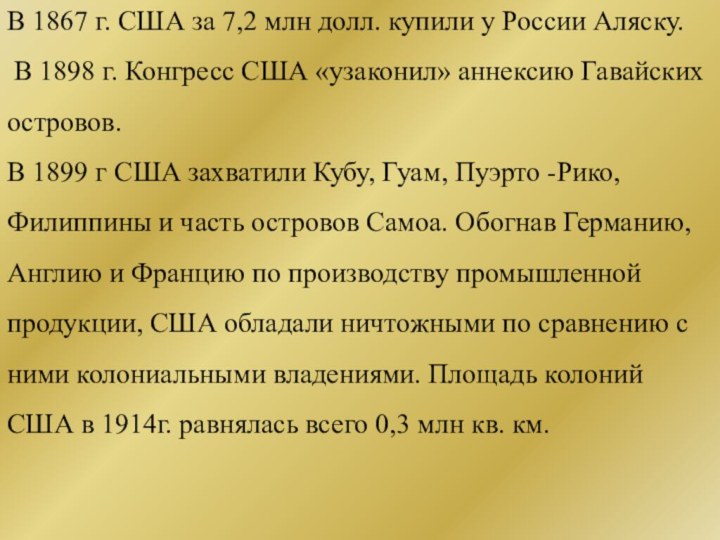 В 1867 г. США за 7,2 млн долл. купили у России Аляску.

В 1898 г. Конгресс США «узаконил» аннексию Гавайских островов.

В 1899 г США захватили Кубу, Гуам, Пуэрто -Рико, Филиппины и часть островов Самоа. Обогнав Германию, Англию и Францию по производству промышленной продукции, США обладали ничтожными по сравнению с ними колониальными владениями. Площадь колоний США в 1914г. равнялась всего 0,3 млн кв. км.